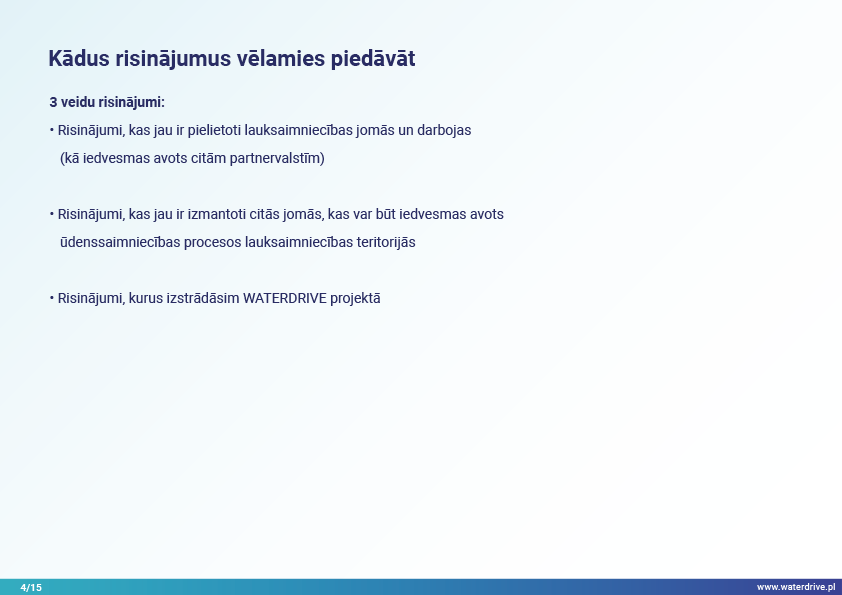 Kādus risinājumus vēlamies piedāvāt

3 veidu risinājumi:

• Risinājumi, kas jau ir pielietoti lauksaimniecības jomās un darbojas (kā iedvesmas avots citām partnervalstīm)

• Risinājumi, kas jau ir izmantoti citās jomās, kas var būt iedvesmas avots ūdenssaimniecības procesos lauksaimniecības teritorijās

• Risinājumi, kurus izstrādāsim WATERDRIVE projektā

4/15

www.waterdrive.pl